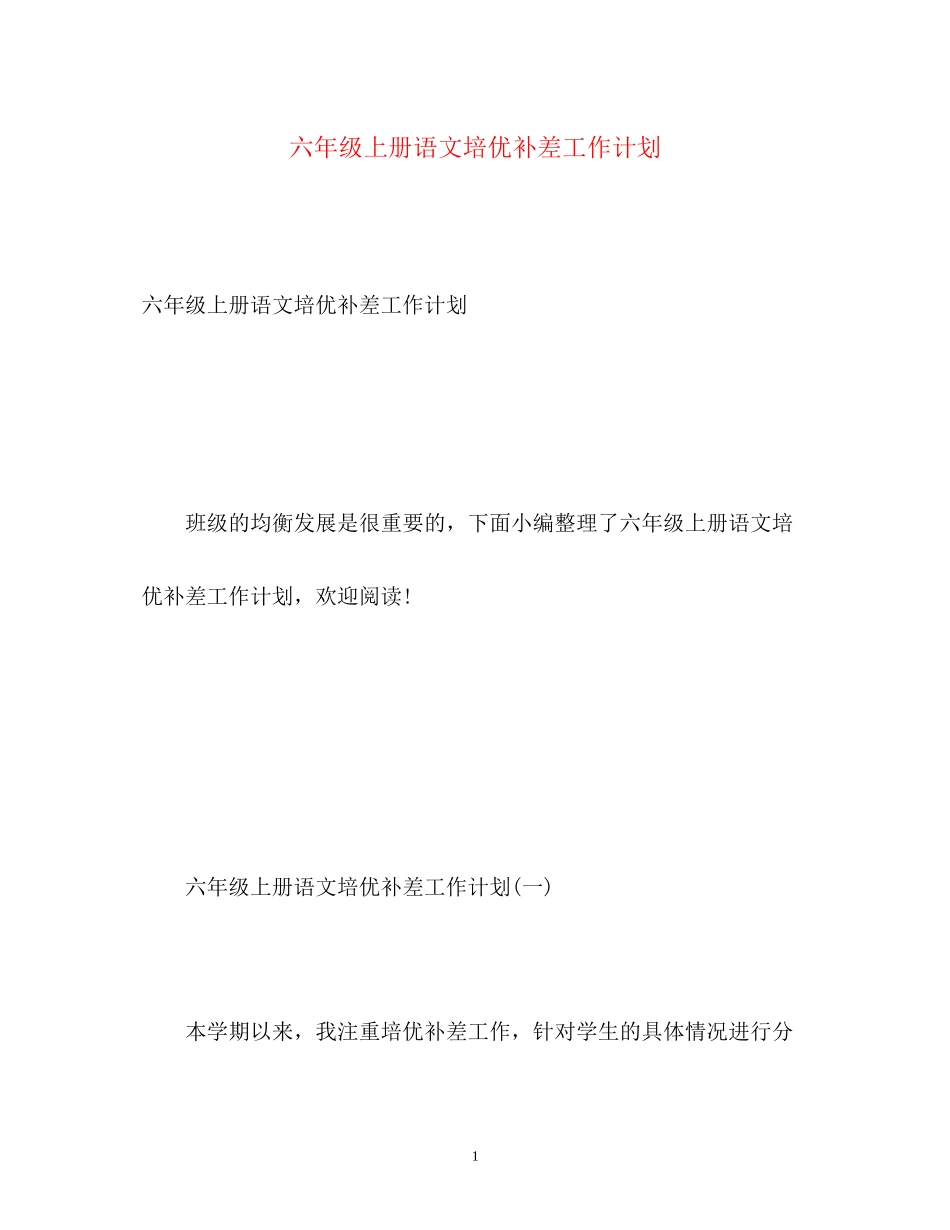 六年级上册语文培优补差工作计划

六年级上册语文培优补差工作计划

班级的均衡发展是很重要的，下面小编整理了六年级上册语文培优补差工作计划，欢迎阅读!

六年级上册语文培优补差工作计划(一)

本学期以来，我注重培优补差工作，针对学生的具体情况进行分

1